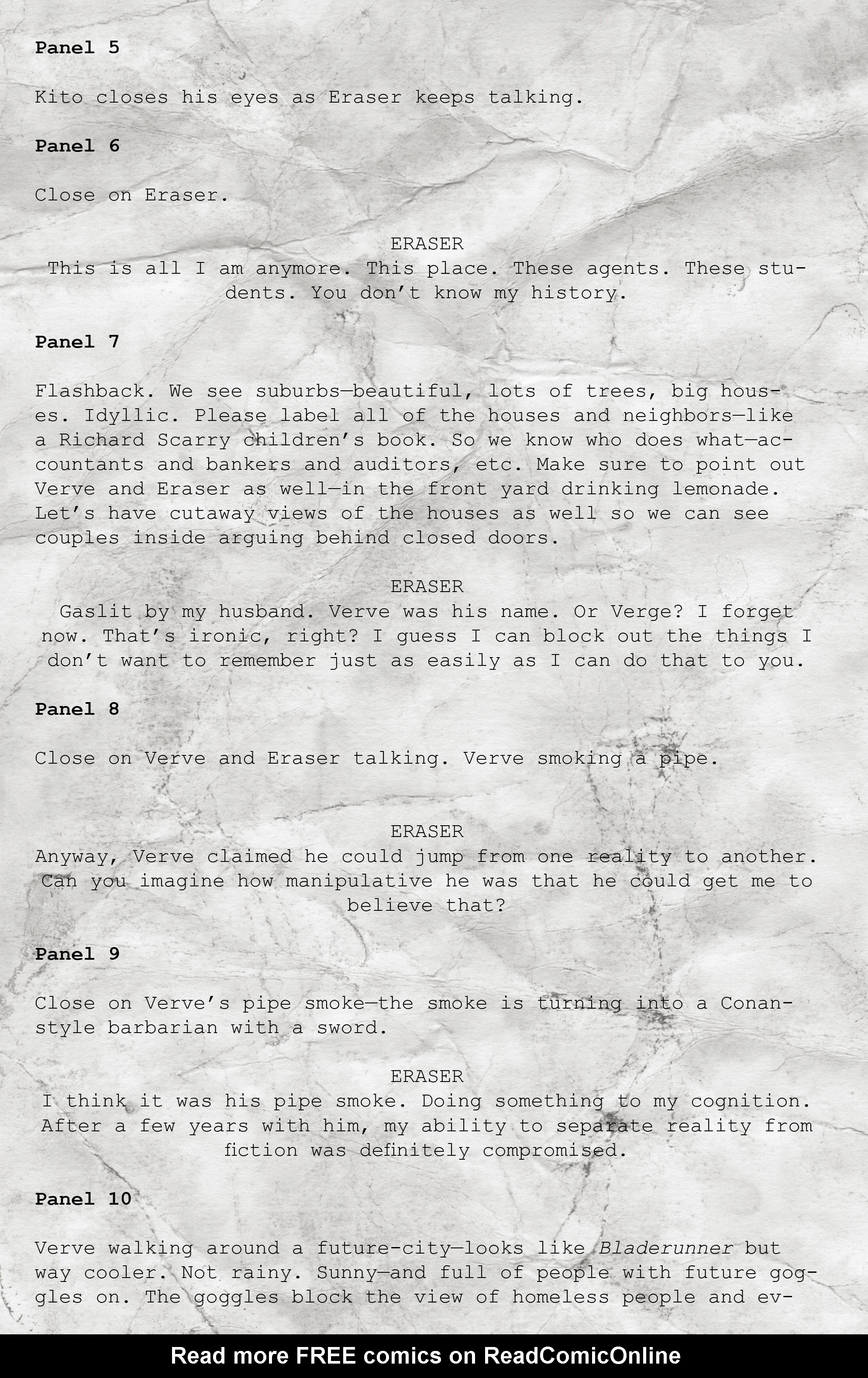 Panel 5

Kito closes his eyes as Eraser keeps talking.

Panel 6

Close on Eraser.

ERASER
This is all I am anymore. This place. These agents. These students. You don't know my history.

Panel 7

Flashback. We see suburbs—beautiful, lots of trees, big houses. Idyllic. Please label all of the houses and neighbors—like a Richard Scarry children's book. So we know who does what—accountants and bankers and auditors, etc. Make sure to point out Verve and Eraser as well—in the front yard drinking lemonade. Let's have cutaway views of the houses as well so we can see couples inside arguing behind closed doors.

ERASER
Gaslit by my husband. Verve was his name. Or Verge? I forget now. That's ironic, right? I guess I can block out the things I don't want to remember just as easily as I can do that to you.

Panel 8

Close on Verve and Eraser talking. Verve smoking a pipe.

ERASER
Anyway, Verve claimed he could jump from one reality to another. Can you imagine how manipulative he was that he could get me to believe that?

Panel 9

Close on Verve's pipe smoke—the smoke is turning into a Conan-style barbarian with a sword.

ERASER
I think it was his pipe smoke. Doing something to my cognition. After a few years with him, my ability to separate reality from fiction was definitely compromised.

Panel 10

Verve walking around a future-city—looks like Bladerunner but way cooler. Not rainy. Sunny—and full of people with future goggles on. The goggles block the view of homeless people and ev-

Read more FREE comics on ReadComicOnline